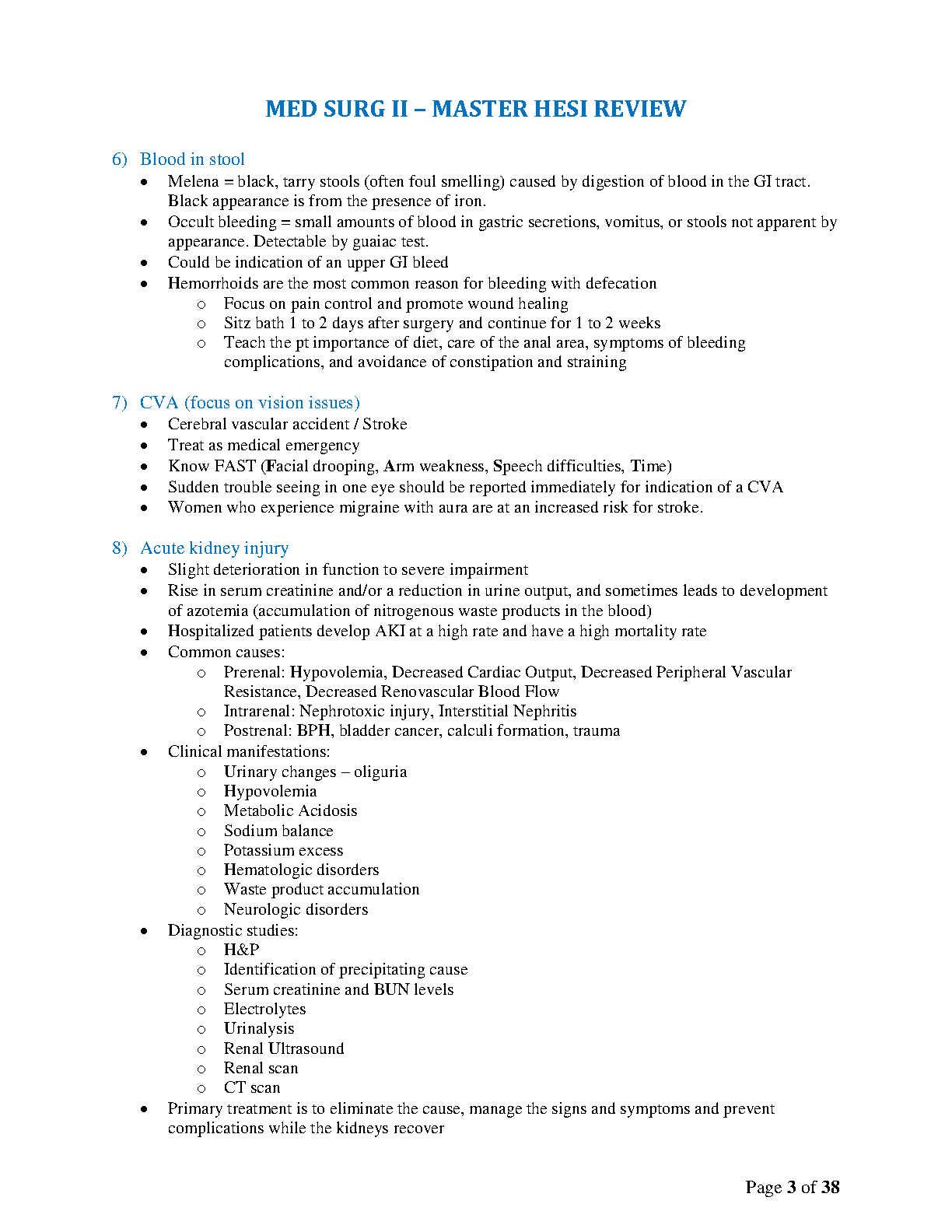 MED SURG II – MASTER HESI REVIEW

6) Blood in stool
• Melena = black, tarry stools (often foul smelling) caused by digestion of blood in the GI tract. Black appearance is from the presence of iron.
• Occult bleeding = small amounts of blood in gastric secretions, vomitus, or stools not apparent by appearance. Detectable by guaiac test.
• Could be indication of an upper GI bleed
• Hemorrhoids are the most common reason for bleeding with defecation
○ Focus on pain control and promote wound healing
○ Sitz bath 1 to 2 days after surgery and continue for 1 to 2 weeks
○ Teach the pt importance of diet, care of the anal area, symptoms of bleeding complications, and avoidance of constipation and straining

7) CVA (focus on vision issues)
• Cerebral vascular accident / Stroke
• Treat as medical emergency
• Know FAST (Facial drooping, Arm weakness, Speech difficulties, Time)
• Sudden trouble seeing in one eye should be reported immediately for indication of a CVA
• Women who experience migraine with aura are at an increased risk for stroke.

8) Acute kidney injury
• Slight deterioration in function to severe impairment
• Rise in serum creatinine and/or a reduction in urine output, and sometimes leads to development of azotemia (accumulation of nitrogenous waste products in the blood)
• Hospitalized patients develop AKI at a high rate and have a high mortality rate
• Common causes:
○ Prerenal: Hypovolemia, Decreased Cardiac Output, Decreased Peripheral Vascular Resistance, Decreased Renovascular Blood Flow
○ Intrarenal: Nephrotoxic injury, Interstitial Nephritis
○ Postrenal: BPH, bladder cancer, calculi formation, trauma
• Clinical manifestations:
○ Urinary changes – oliguria
○ Hypovolemia
○ Metabolic Acidosis
○ Sodium balance
○ Potassium excess
○ Hematologic disorders
○ Waste product accumulation
○ Neurologic disorders
• Diagnostic studies:
○ H&P
○ Identification of precipitating cause
○ Serum creatinine and BUN levels
○ Electrolytes
○ Urinalysis
○ Renal Ultrasound
○ Renal scan
○ CT scan
• Primary treatment is to eliminate the cause, manage the signs and symptoms and prevent complications while the kidneys recover

Page 3 of 38